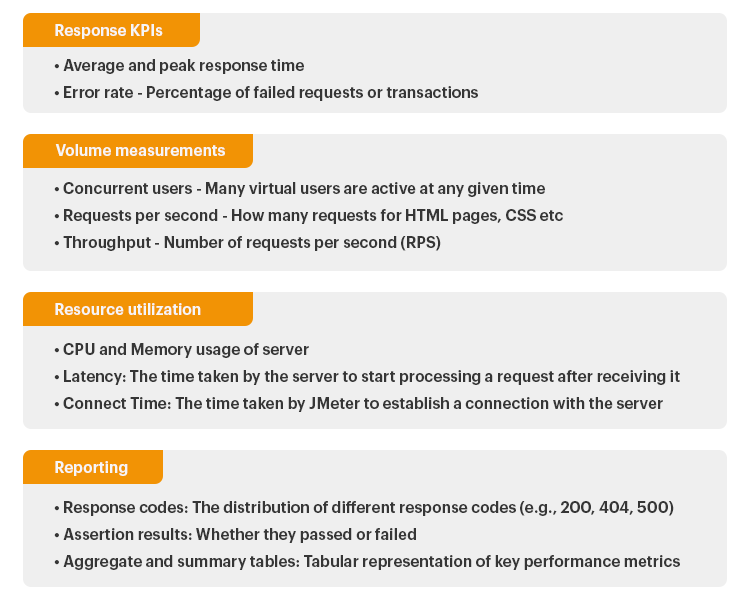 Response KPIs

• Average and peak response time
• Error rate - Percentage of failed requests or transactions

Volume measurements

• Concurrent users - Many virtual users are active at any given time
• Requests per second - How many requests for HTML pages, CSS etc
• Throughput - Number of requests per second (RPS)

Resource utilization

• CPU and Memory usage of server
• Latency: The time taken by the server to start processing a request after receiving it
• Connect Time: The time taken by JMeter to establish a connection with the server

Reporting

• Response codes: The distribution of different response codes (e.g., 200, 404, 500)
• Assertion results: Whether they passed or failed
• Aggregate and summary tables: Tabular representation of key performance metrics